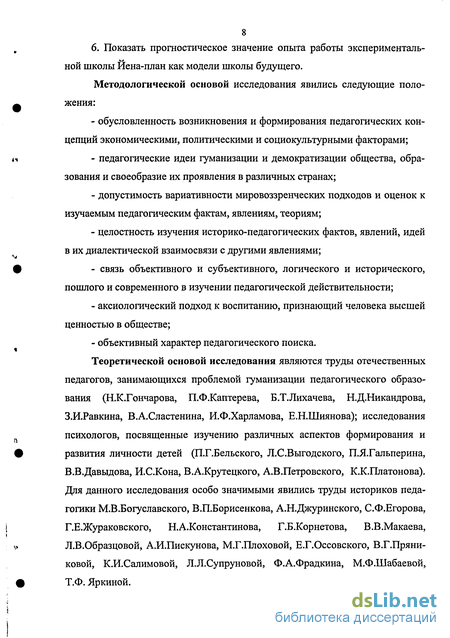 8

6. Показать прогностическое значение опыта работы экспериментальной школы Йена-план как модели школы будущего.

Методологической основой исследования явились следующие положения:

- обусловленность возникновения и формирования педагогических концепций экономическими, политическими и социокультурными факторами;

- педагогические идеи гуманизации и демократизации общества, образования и своеобразие их проявления в различных странах;

- допустимость вариативности мировоззренческих подходов и оценок к изучаемым педагогическим фактам, явлениям, теориям;

- целостность изучения историко-педагогических фактов, явлений, идей в их диалектической взаимосвязи с другими явлениями;

- связь объективного и субъективного, логического и исторического, пошлого и современного в изучении педагогической действительности;

- аксиологический подход к воспитанию, признающий человека высшей ценностью в обществе;

- объективный характер педагогического поиска.

Теоретической основой исследования являются труды отечественных педагогов, занимающихся проблемой гуманизации педагогического образования (Н.К.Гончарова, П.Ф.Каптерева, Б.Т.Лихачева, Н.Д.Никандрова, З.И.Равкина, В.А.Сластенина, И.Ф.Харламова, Е.Н.Шиянова); исследования психологов, посвященные изучению различных аспектов формирования и развития личности детей (П.Г.Бельского, Л.С.Выгодского, П.Я.Гальперина, В.В.Давыдова, И.С.Кона, В.А.Крутецкого, А.В.Петровского, К.К.Платонова). Для данного исследования особо значимыми явились труды историков педагогики М.В.Богуславского, В.П.Борисенкова, А.Н.Джуринского, С.Ф.Егорова, Г.Е.Жураковского, Н.А.Константинова, Г.Б.Корнетова, В.В.Макаева, Л.В.Образцовой, А.И.Пискунова, М.Г.Плоховой, Е.Г.Оссовского, В.Г.Пряниковой, К.И.Салимовой, Л.Л.Супруновой, Ф.А.Фрадкина, М.Ф.Шабаевой, Т.Ф. Яркиной.

dsLib.net
библиотека диссертаций